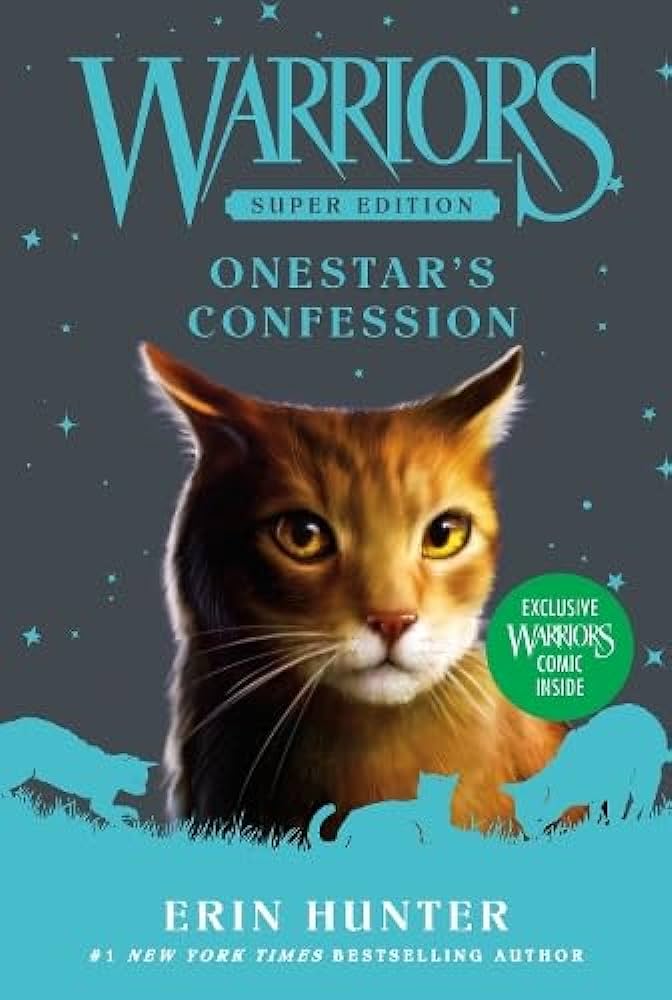 WARRIORS
SUPER EDITION
ONESTAR'S CONFESSION

EXCLUSIVE WARRIORS COMIC INSIDE

ERIN HUNTER
#1 NEW YORK TIMES BESTSELLING AUTHOR